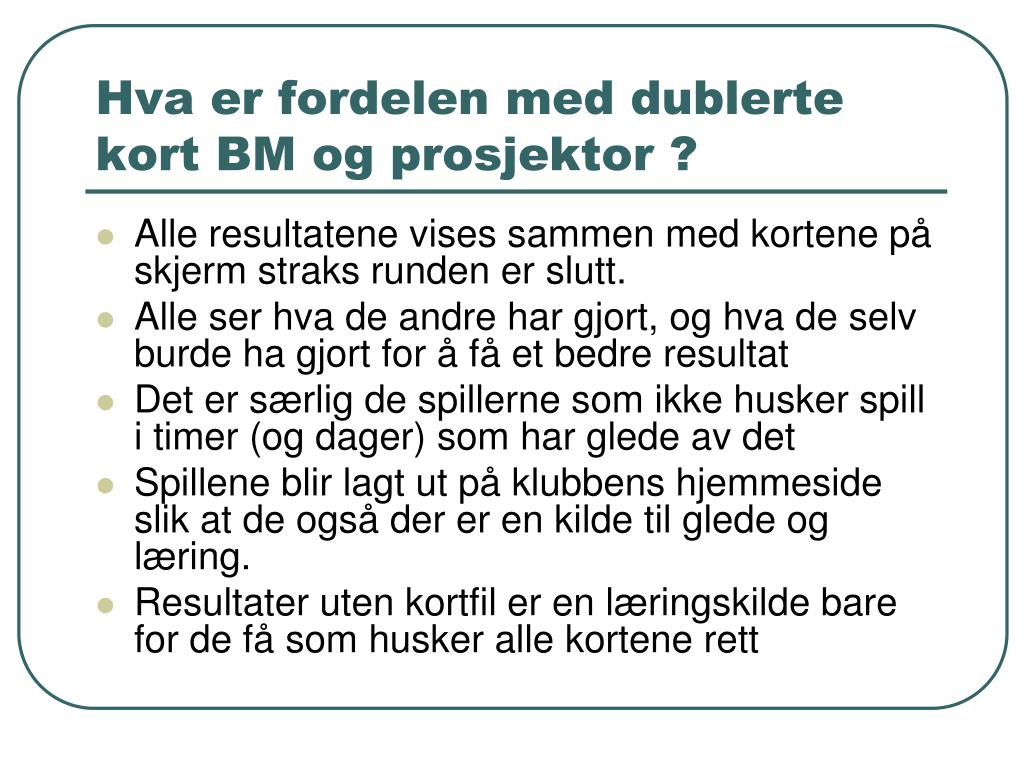 Hva er fordelen med dublerte kort BM og prosjektor ?

- Alle resultatene vises sammen med kortene på skjerm straks runden er slutt.
- Alle ser hva de andre har gjort, og hva de selv burde ha gjort for å få et bedre resultat
- Det er særlig de spillerne som ikke husker spill i timer (og dager) som har glede av det
- Spillene blir lagt ut på klubbens hjemmeside slik at de også der er en kilde til glede og læring.
- Resultater uten kortfil er en læringskilde bare for de få som husker alle kortene rett